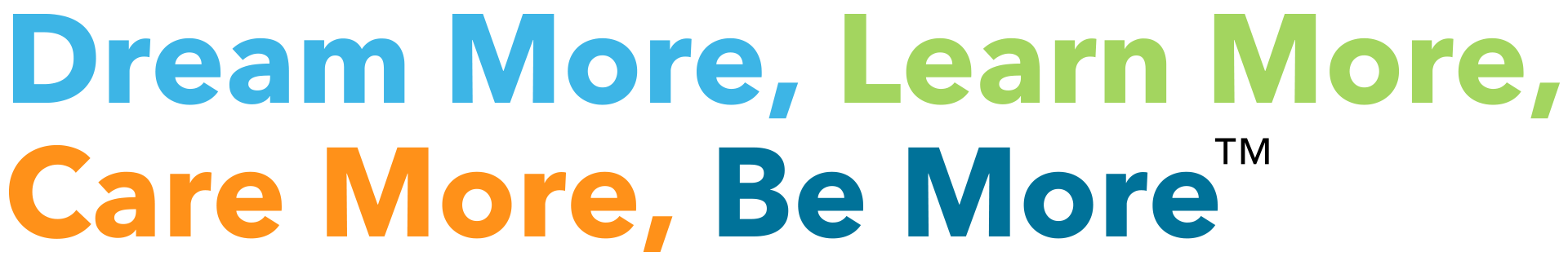 Dream More, Learn More, Care More, Be More™